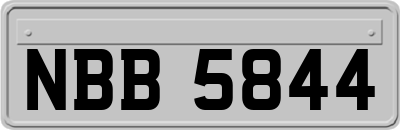 NBB 5844